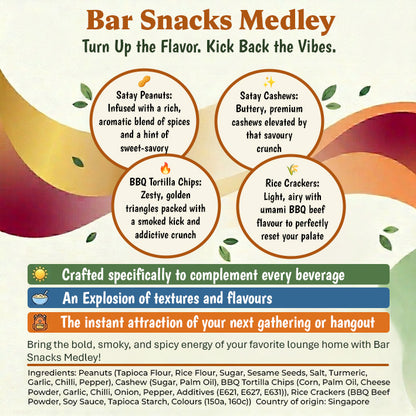 Bar Snacks Medley

Turn Up the Flavor. Kick Back the Vibes.

Satay Peanuts: Infused with a rich, aromatic blend of spices and a hint of sweet-savory

Satay Cashews: Buttery, premium cashews elevated by that savoury crunch

BBQ Tortilla Chips: Zesty, golden triangles packed with a smoked kick and addictive crunch

Rice Crackers: Light, airy with umami BBQ beef flavour to perfectly reset your palate

Crafted specifically to complement every beverage

An Explosion of textures and flavours

The instant attraction of your next gathering or hangout

Bring the bold, smoky, and spicy energy of your favorite lounge home with Bar Snacks Medley!

Ingredients: Peanuts (Tapioca Flour, Rice Flour, Sugar, Sesame Seeds, Salt, Turmeric, Garlic, Chilli, Pepper), Cashew (Sugar, Palm Oil), BBQ Tortilla Chips (Corn, Palm Oil, Cheese Powder, Garlic, Chilli, Onion, Pepper, Additives (E621, E627, E631)), Rice Crackers (BBQ Beef Powder, Soy Sauce, Tapioca Starch, Colours (150a, 160c)) Country of origin: Singapore